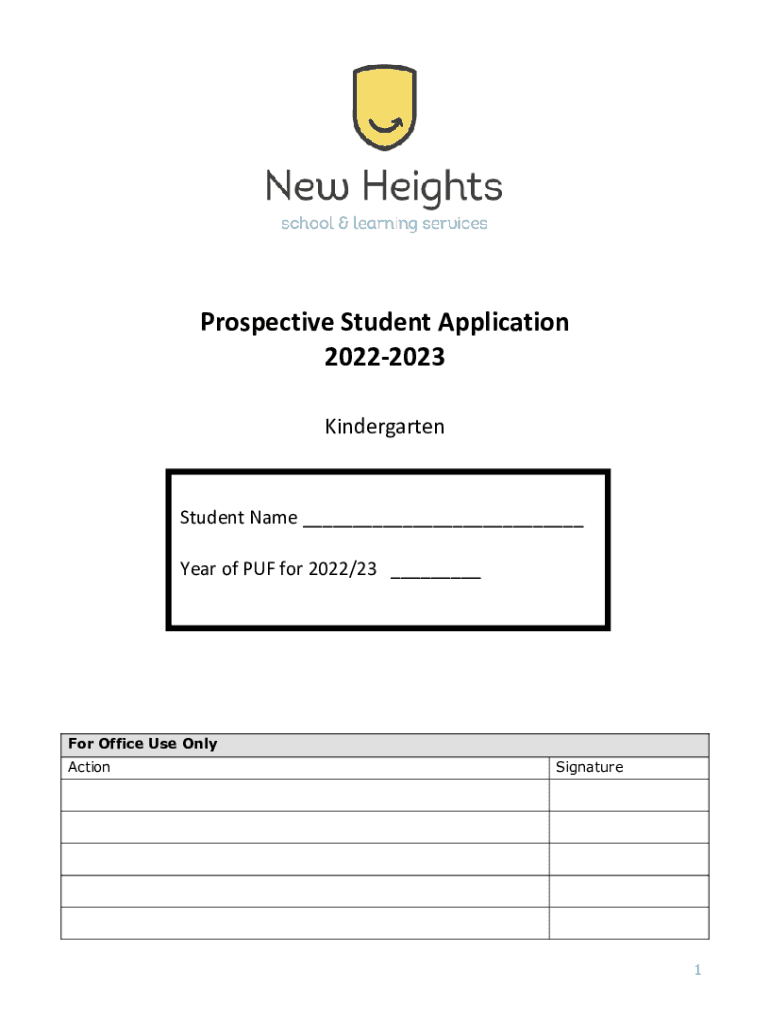 New Heights
school & learning services

Prospective Student Application
2022-2023

Kindergarten

Student Name ____________________________

Year of PUF for 2022/23 _________

| For Office Use Only | |
|---|---|
| Action | Signature |
| | |
| | |
| | |
| | |
| | |

1